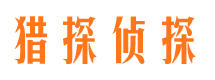 猎探侦探